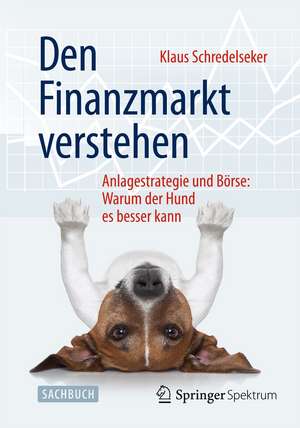 Den Finanzmarkt verstehen

Klaus Schredelseker

Anlagestrategie und Börse: Warum der Hund es besser kann

SACHBUCH

Springer Spektrum